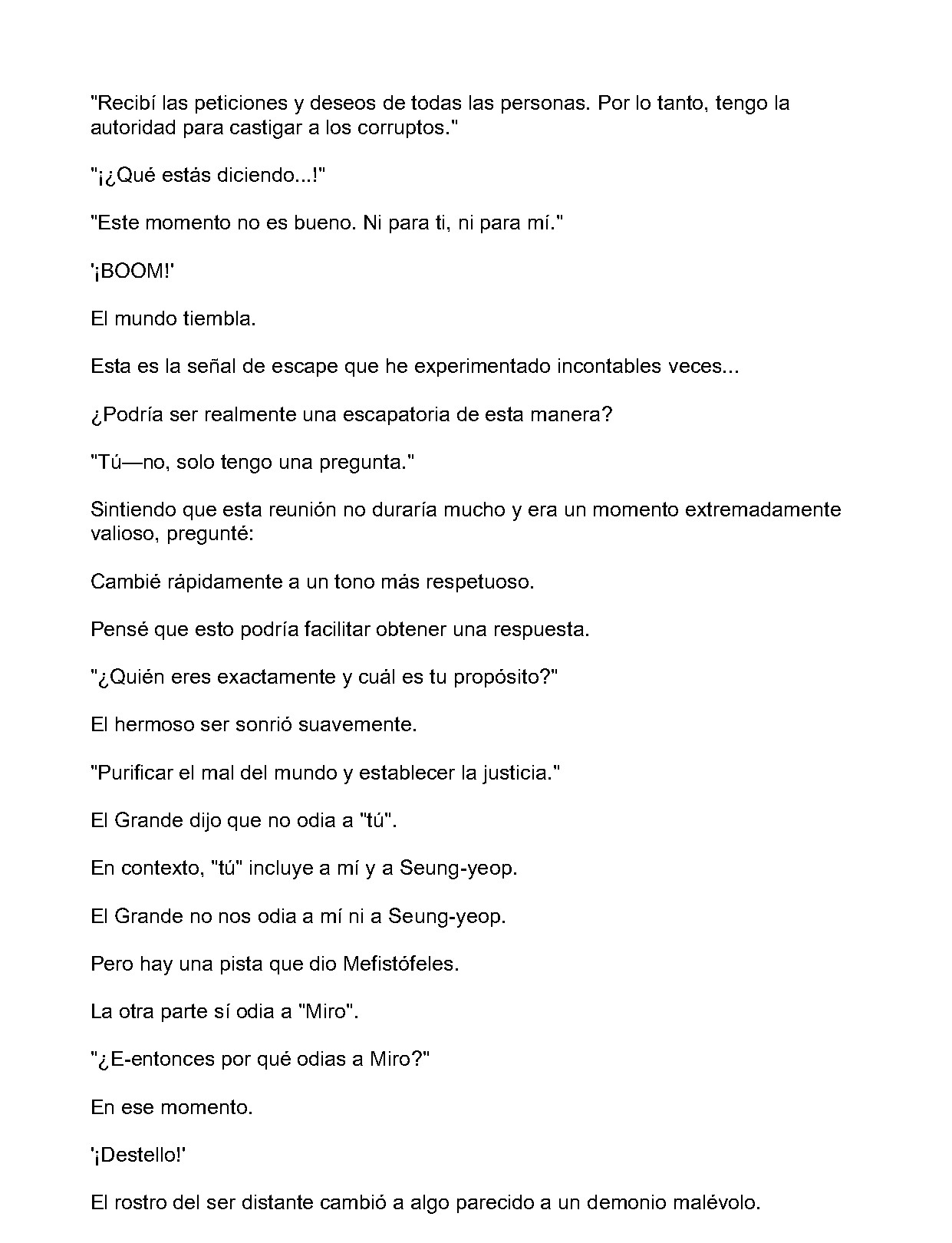 "Recibí las peticiones y deseos de todas las personas. Por lo tanto, tengo la autoridad para castigar a los corruptos."

"¡¿Qué estás diciendo...!"

"Este momento no es bueno. Ni para ti, ni para mí."

'¡BOOM!'

El mundo tiembla.

Esta es la señal de escape que he experimentado incontables veces...

¿Podría ser realmente una escapatoria de esta manera?

"Tú—no, solo tengo una pregunta."

Sintiendo que esta reunión no duraría mucho y era un momento extremadamente valioso, pregunté:

Cambié rápidamente a un tono más respetuoso.

Pensé que esto podría facilitar obtener una respuesta.

"¿Quién eres exactamente y cuál es tu propósito?"

El hermoso ser sonrió suavemente.

"Purificar el mal del mundo y establecer la justicia."

El Grande dijo que no odia a "tú".

En contexto, "tú" incluye a mí y a Seung-yeop.

El Grande no nos odia a mí ni a Seung-yeop.

Pero hay una pista que dio Mefistófeles.

La otra parte sí odia a "Miro".

"¿E-entonces por qué odias a Miro?"

En ese momento.

'¡Destello!'

El rostro del ser distante cambió a algo parecido a un demonio malévolo.